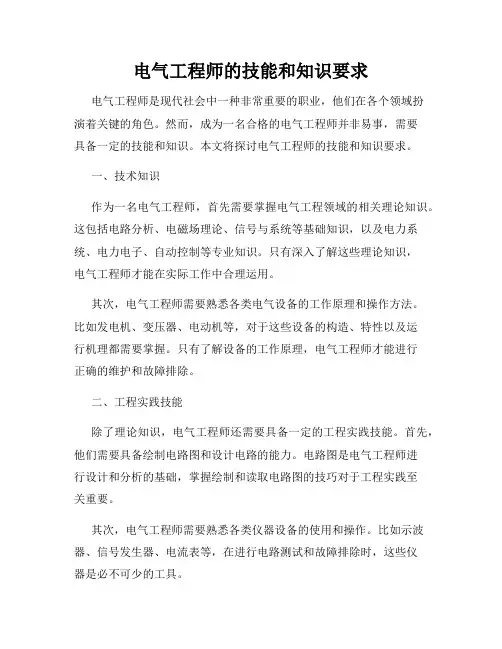 电气工程师的技能和知识要求

电气工程师是现代社会中一种非常重要的职业，他们在各个领域扮演着关键的角色。然而，成为一名合格的电气工程师并非易事，需要具备一定的技能和知识。本文将探讨电气工程师的技能和知识要求。

一、技术知识

作为一名电气工程师，首先需要掌握电气工程领域的相关理论知识。这包括电路分析、电磁场理论、信号与系统等基础知识，以及电力系统、电力电子、自动控制等专业知识。只有深入了解这些理论知识，电气工程师才能在实际工作中合理运用。

其次，电气工程师需要熟悉各类电气设备的工作原理和操作方法。比如发电机、变压器、电动机等，对于这些设备的构造、特性以及运行机理都需要掌握。只有了解设备的工作原理，电气工程师才能进行正确的维护和故障排除。

二、工程实践技能

除了理论知识，电气工程师还需要具备一定的工程实践技能。首先，他们需要具备绘制电路图和设计电路的能力。电路图是电气工程师进行设计和分析的基础，掌握绘制和读取电路图的技巧对于工程实践至关重要。

其次，电气工程师需要熟悉各类仪器设备的使用和操作。比如示波器、信号发生器、电流表等，在进行电路测试和故障排除时，这些仪器是必不可少的工具。